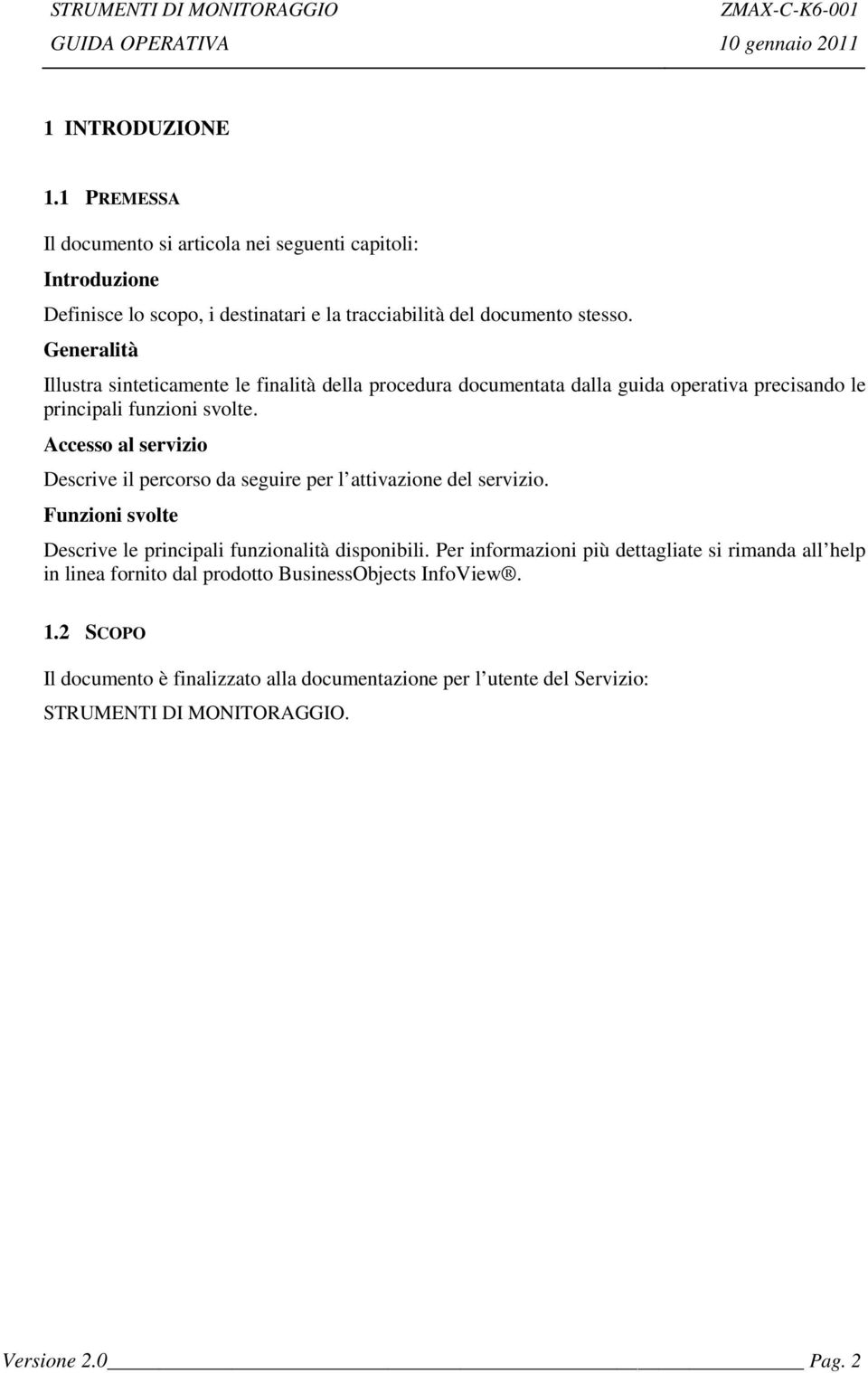 STRUMENTI DI MONITORAGGIO ZMAX-C-K6-001
GUIDA OPERATIVA 10 gennaio 2011

1 INTRODUZIONE

1.1 PREMESSA

Il documento si articola nei seguenti capitoli:

Introduzione

Definisce lo scopo, i destinatari e la tracciabilità del documento stesso.

Generalità

Illustra sinteticamente le finalità della procedura documentata dalla guida operativa precisando le principali funzioni svolte.

Accesso al servizio

Descrive il percorso da seguire per l attivazione del servizio.

Funzioni svolte

Descrive le principali funzionalità disponibili. Per informazioni più dettagliate si rimanda all help in linea fornito dal prodotto BusinessObjects InfoView®.

1.2 SCOPO

Il documento è finalizzato alla documentazione per l utente del Servizio:

STRUMENTI DI MONITORAGGIO.

Versione 2.0 Pag. 2